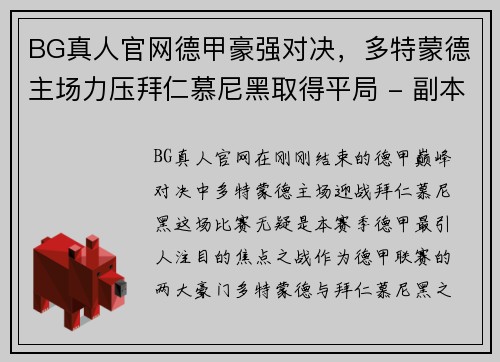 BG真人官网德甲豪强对决，多特蒙德主场力压拜仁慕尼黑取得平局 - 副本

BG真人官网在刚刚结束的德甲巅峰对决中多特蒙德主场迎战拜仁慕尼黑这场比赛无疑是本赛季德甲最引人注目的焦点之战作为德甲联赛的两大豪门多特蒙德与拜仁慕尼黑之